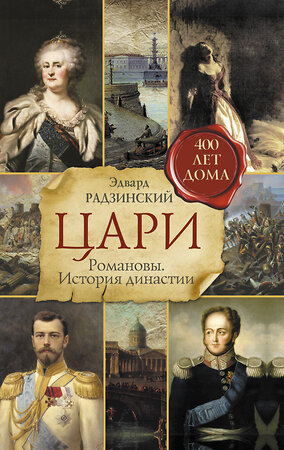 400 ЛЕТ ДОМА

Эдвард
РАДЗИНСКИЙ

ЦАРИ

Романовы.
История династии